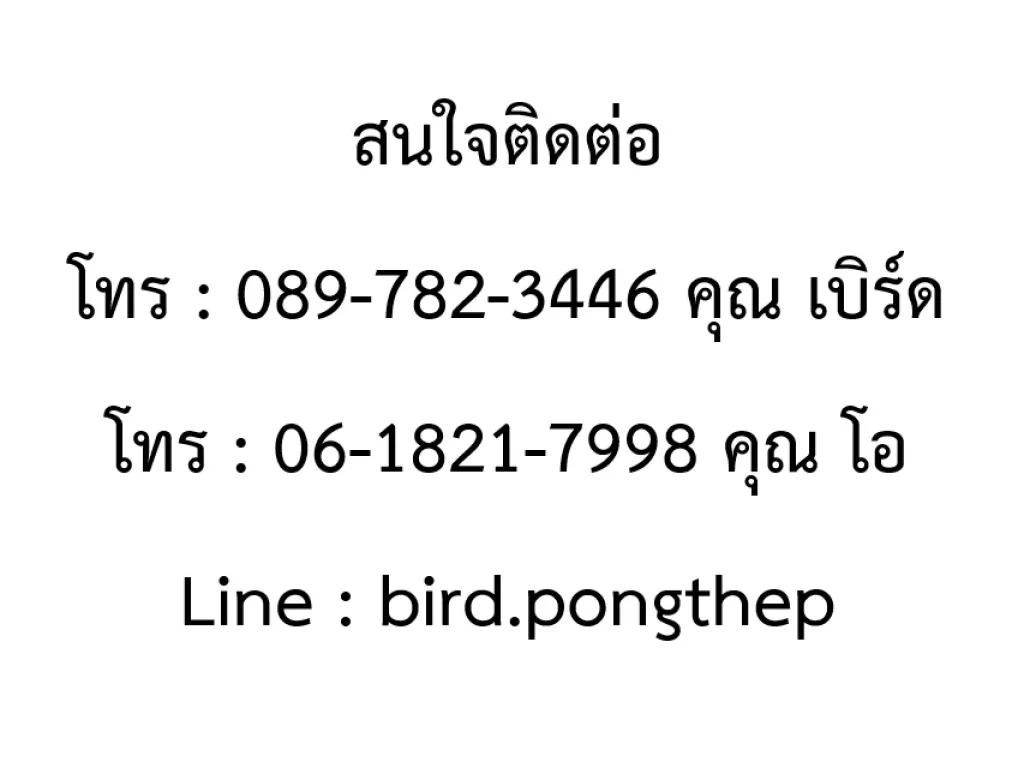 สนใจติดต่อ

โทร : 089-782-3446 คุณ เบิร์ด

โทร : 06-1821-7998 คุณ โอ

Line : bird.pongthep